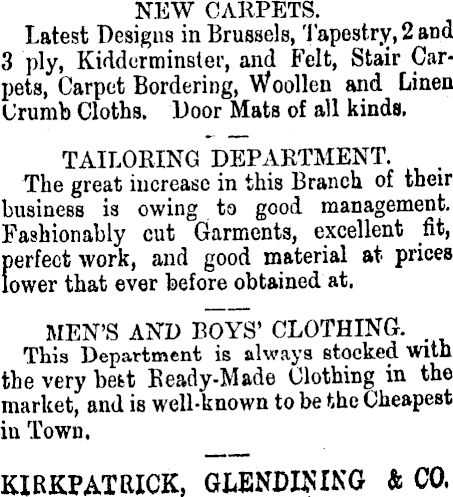 NEW CARPETS.

Latest Designs in Brussels, Tapestry, 2 and 3 ply, Kidderminster, and Felt, Stair Carpets, Carpet Bordering, Woollen and Linen Crumb Cloths. Door Mats of all kinds.

TAILORING DEPARTMENT.

The great increase in this Branch of their business is owing to good management. Fashionably cut Garments, excellent fit, perfect work, and good material at prices lower that ever before obtained at.

MEN'S AND BOYS' CLOTHING.

This Department is always stocked with the very best Ready-Made Clothing in the market, and is well-known to be the Cheapest in Town.

KIRKPATRICK, GLENDINING & CO.